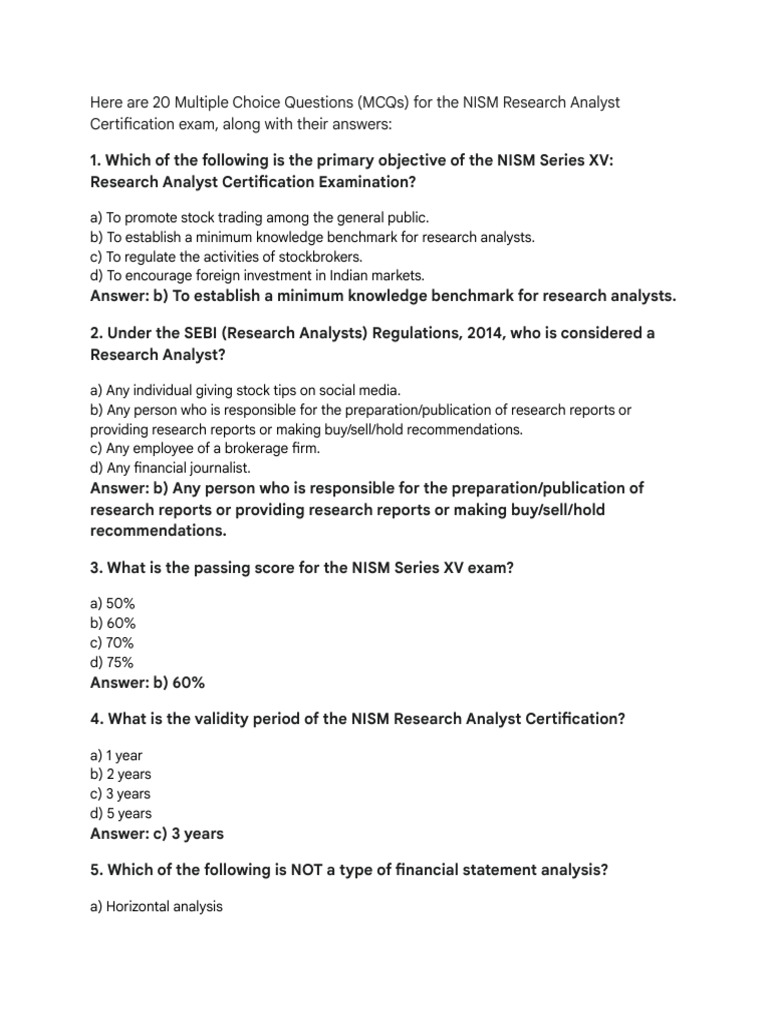 Here are 20 Multiple Choice Questions (MCQs) for the NISM Research Analyst Certification exam, along with their answers:

1. Which of the following is the primary objective of the NISM Series XV: Research Analyst Certification Examination?

a) To promote stock trading among the general public.
b) To establish a minimum knowledge benchmark for research analysts.
c) To regulate the activities of stockbrokers.
d) To encourage foreign investment in Indian markets.
Answer: b) To establish a minimum knowledge benchmark for research analysts.

2. Under the SEBI (Research Analysts) Regulations, 2014, who is considered a Research Analyst?

a) Any individual giving stock tips on social media.
b) Any person who is responsible for the preparation/publication of research reports or providing research reports or making buy/sell/hold recommendations.
c) Any employee of a brokerage firm.
d) Any financial journalist.
Answer: b) Any person who is responsible for the preparation/publication of research reports or providing research reports or making buy/sell/hold recommendations.

3. What is the passing score for the NISM Series XV exam?

a) 50%
b) 60%
c) 70%
d) 75%
Answer: b) 60%

4. What is the validity period of the NISM Research Analyst Certification?

a) 1 year
b) 2 years
c) 3 years
d) 5 years
Answer: c) 3 years

5. Which of the following is NOT a type of financial statement analysis?

a) Horizontal analysis